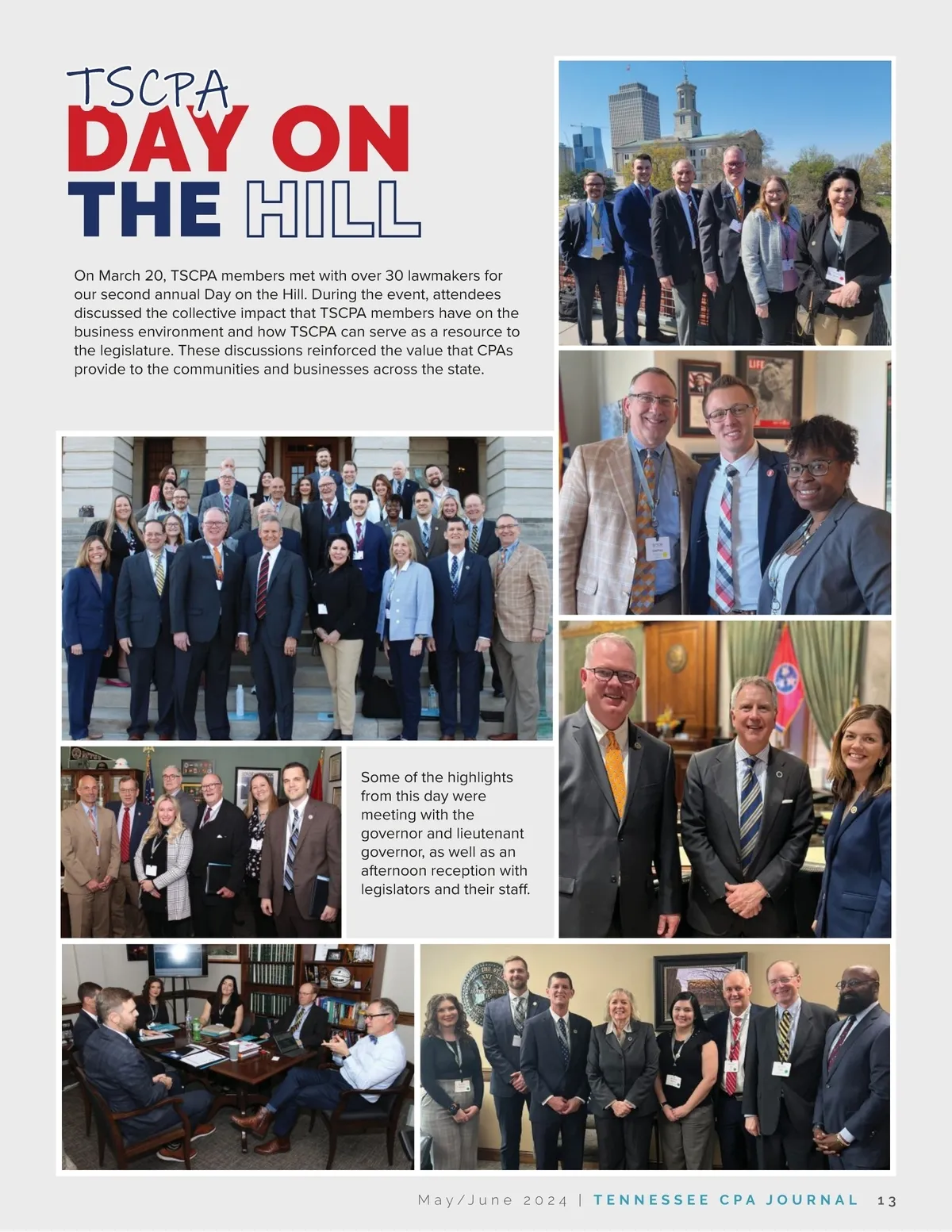 TSCPA
DAY ON
THE HILL

On March 20, TSCPA members met with over 30 lawmakers for our second annual Day on the Hill. During the event, attendees discussed the collective impact that TSCPA members have on the business environment and how TSCPA can serve as a resource to the legislature. These discussions reinforced the value that CPAs provide to the communities and businesses across the state.

Some of the highlights from this day were meeting with the governor and lieutenant governor, as well as an afternoon reception with legislators and their staff.

May/June 2024 | TENNESSEE CPA JOURNAL 13